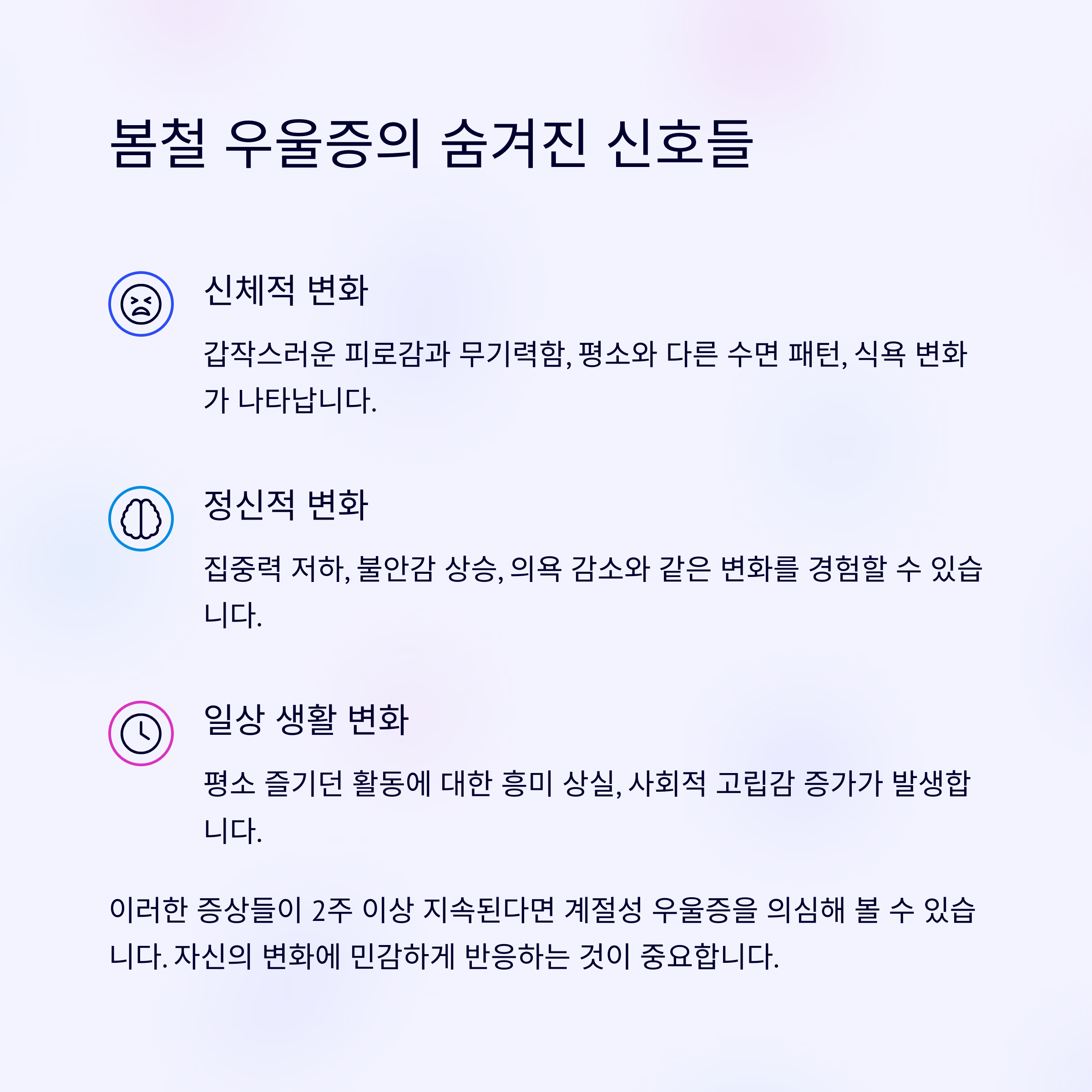 봄철 우울증의 숨겨진 신호들

신체적 변화

갑작스러운 피로감과 무기력함, 평소와 다른 수면 패턴, 식욕 변화가 나타납니다.

정신적 변화

집중력 저하, 불안감 상승, 의욕 감소와 같은 변화를 경험할 수 있습니다.

일상 생활 변화

평소 즐기던 활동에 대한 흥미 상실, 사회적 고립감 증가가 발생합니다.

이러한 증상들이 2주 이상 지속된다면 계절성 우울증을 의심해 볼 수 있습니다. 자신의 변화에 민감하게 반응하는 것이 중요합니다.